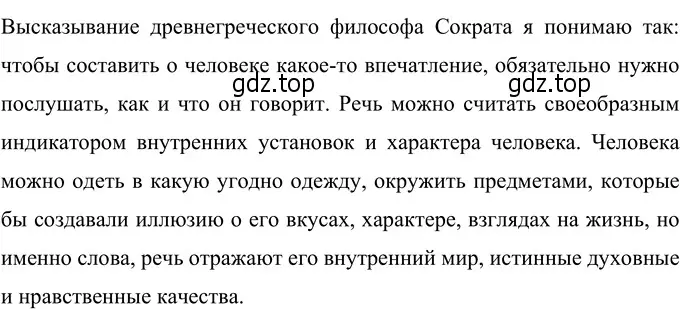 Высказывание древнегреческого философа Сократа я понимаю так: чтобы составить о человеке какое-то впечатление, обязательно нужно послушать, как и что он говорит. Речь можно считать своеобразным индикатором внутренних установок и характера человека. Человека можно одеть в какую угодно одежду, окружить предметами, которые бы создавали иллюзию о его вкусах, характере, взглядах на жизнь, но именно слова, речь отражают его внутренний мир, истинные духовные и нравственные качества.

gdz.top gdz.top